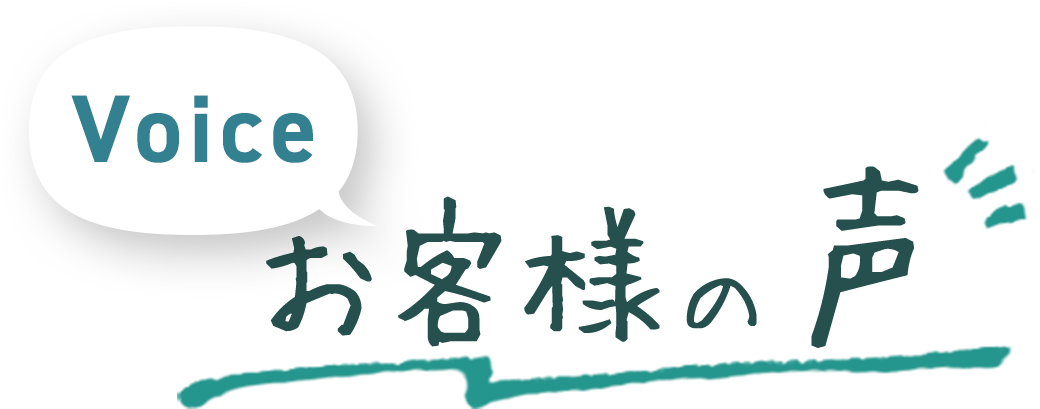 Voice
お客様の声